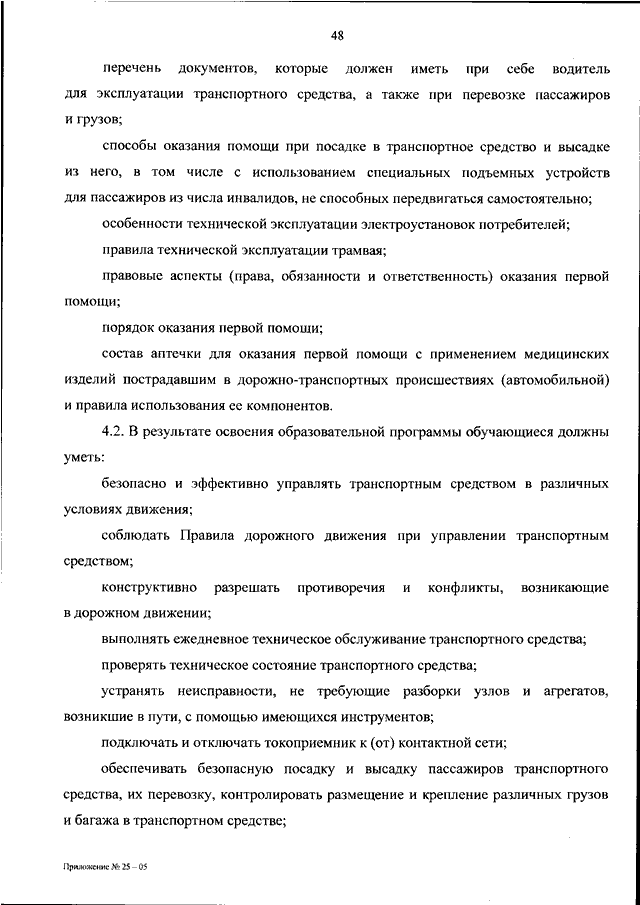 48

перечень документов, которые должен иметь при себе водитель для эксплуатации транспортного средства, а также при перевозке пассажиров и грузов;

способы оказания помощи при посадке в транспортное средство и высадке из него, в том числе с использованием специальных подъемных устройств для пассажиров из числа инвалидов, не способных передвигаться самостоятельно;

особенности технической эксплуатации электроустановок потребителей;

правила технической эксплуатации трамвая;

правовые аспекты (права, обязанности и ответственность) оказания первой помощи;

порядок оказания первой помощи;

состав аптечки для оказания первой помощи с применением медицинских изделий пострадавшим в дорожно-транспортных происшествиях (автомобильной) и правила использования ее компонентов.

4.2. В результате освоения образовательной программы обучающиеся должны уметь:

безопасно и эффективно управлять транспортным средством в различных условиях движения;

соблюдать Правила дорожного движения при управлении транспортным средством;

конструктивно разрешать противоречия и конфликты, возникающие в дорожном движении;

выполнять ежедневное техническое обслуживание транспортного средства;

проверять техническое состояние транспортного средства;

устранять неисправности, не требующие разборки узлов и агрегатов, возникшие в пути, с помощью имеющихся инструментов;

подключать и отключать токоприемник к (от) контактной сети;

обеспечивать безопасную посадку и высадку пассажиров транспортного средства, их перевозку, контролировать размещение и крепление различных грузов и багажа в транспортном средстве;

Приложение № 25 – 05